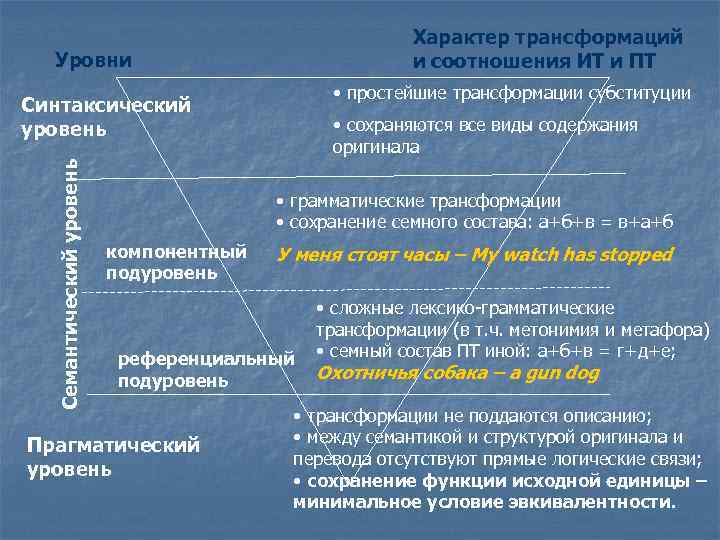 Уровни

Характер трансформаций и соотношения ИТ и ПТ

Синтаксический уровень

• простейшие трансформации субституции

• сохраняются все виды содержания оригинала

Семантический уровень

компонентный подуровень

• грамматические трансформации
• сохранение семного состава: а+б+в = в+а+б

У меня стоят часы – My watch has stopped

референциальный подуровень

• сложные лексико-грамматические трансформации (в т.ч. метонимия и метафора)
• семный состав ПТ иной: а+б+в = г+д+е;

Охотничья собака – a gun dog

Прагматический уровень

• трансформации не поддаются описанию;
• между семантикой и структурой оригинала и перевода отсутствуют прямые логические связи;
• сохранение функции исходной единицы – минимальное условие эквивалентности.